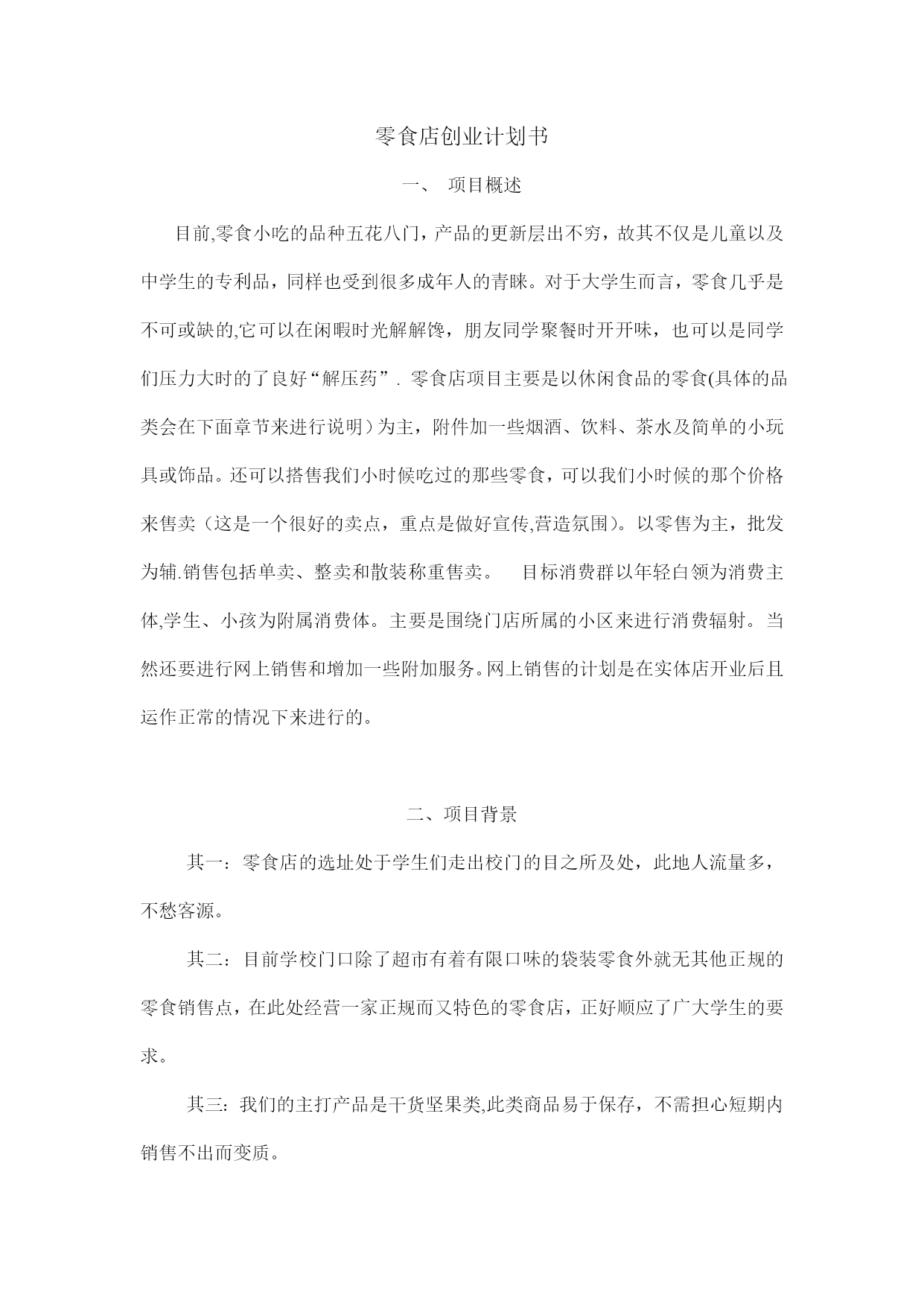 零食店创业计划书

一、 项目概述

目前,零食小吃的品种五花八门，产品的更新层出不穷，故其不仅是儿童以及中学生的专利品，同样也受到很多成年人的青睐。对于大学生而言，零食几乎是不可或缺的,它可以在闲暇时光解解馋，朋友同学聚餐时开开味，也可以是同学们压力大时的了良好“解压药”. 零食店项目主要是以休闲食品的零食(具体的品类会在下面章节来进行说明）为主，附件加一些烟酒、饮料、茶水及简单的小玩具或饰品。还可以搭售我们小时候吃过的那些零食，可以我们小时候的那个价格来售卖（这是一个很好的卖点，重点是做好宣传,营造氛围）。以零售为主，批发为辅.销售包括单卖、整卖和散装称重售卖。 目标消费群以年轻白领为消费主体,学生、小孩为附属消费体。主要是围绕门店所属的小区来进行消费辐射。当然还要进行网上销售和增加一些附加服务。网上销售的计划是在实体店开业后且运作正常的情况下来进行的。

二、项目背景

其一：零食店的选址处于学生们走出校门的目之所及处，此地人流量多，不愁客源。

其二：目前学校门口除了超市有着有限口味的袋装零食外就无其他正规的零食销售点，在此处经营一家正规而又特色的零食店，正好顺应了广大学生的要求。

其三：我们的主打产品是干货坚果类,此类商品易于保存，不需担心短期内销售不出而变质。